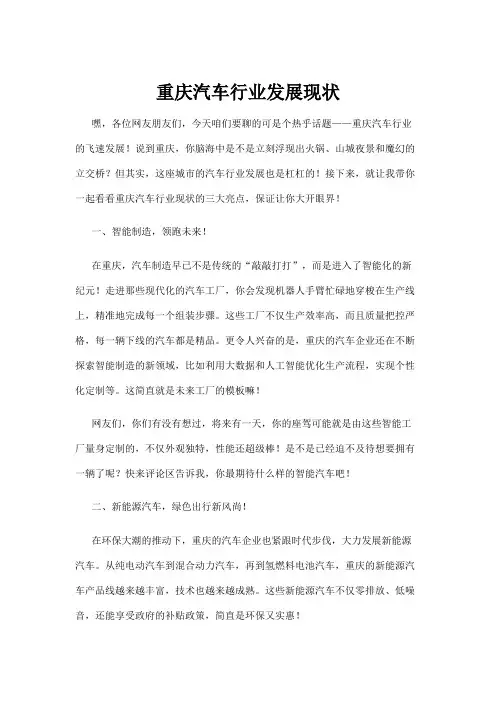 重庆汽车行业发展现状

嘿，各位网友朋友们，今天咱们要聊的可是个热乎话题——重庆汽车行业的飞速发展！说到重庆，你脑海中是不是立刻浮现出火锅、山城夜景和魔幻的立交桥？但其实，这座城市的汽车行业发展也是杠杠的！接下来，就让我带你一起看看重庆汽车行业现状的三大亮点，保证让你大开眼界！

一、智能制造，领跑未来！

在重庆，汽车制造早已不是传统的“敲敲打打”，而是进入了智能化的新纪元！走进那些现代化的汽车工厂，你会发现机器人手臂忙碌地穿梭在生产线上，精准地完成每一个组装步骤。这些工厂不仅生产效率高，而且质量把控严格，每一辆下线的汽车都是精品。更令人兴奋的是，重庆的汽车企业还在不断探索智能制造的新领域，比如利用大数据和人工智能优化生产流程，实现个性化定制等。这简直就是未来工厂的模板嘛！

网友们，你们有没有想过，将来有一天，你的座驾可能就是由这些智能工厂量身定制的，不仅外观独特，性能还超级棒！是不是已经迫不及待想要拥有一辆了呢？快来评论区告诉我，你最期待什么样的智能汽车吧！

二、新能源汽车，绿色出行新风尚！

在环保大潮的推动下，重庆的汽车企业也紧跟时代步伐，大力发展新能源汽车。从纯电动汽车到混合动力汽车，再到氢燃料电池汽车，重庆的新能源汽车产品线越来越丰富，技术也越来越成熟。这些新能源汽车不仅零排放、低噪音，还能享受政府的补贴政策，简直是环保又实惠！